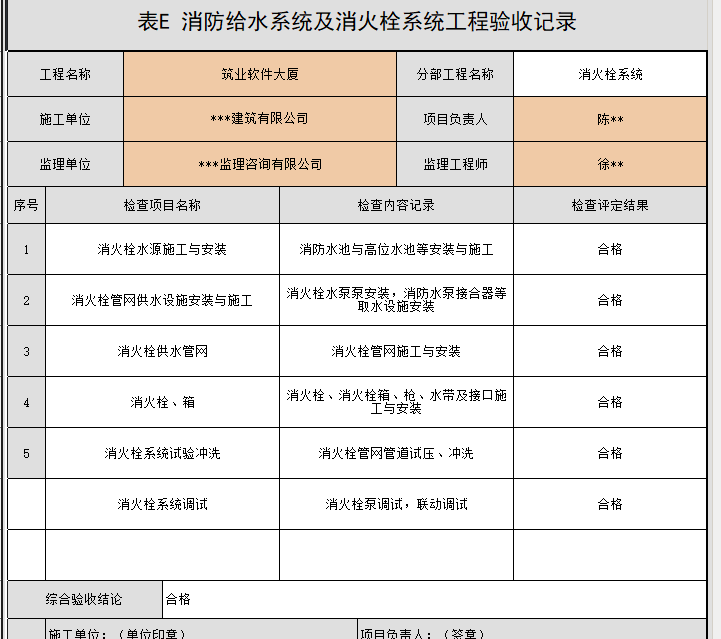 表E 消防给水系统及消火栓系统工程验收记录

| 工程名称 | 筑业软件大厦 | 分部工程名称 | 消火栓系统 |
|---|---|---|---|
| 施工单位 | ***建筑有限公司 | 项目负责人 | 陈** |
| 监理单位 | ***监理咨询有限公司 | 监理工程师 | 徐** |

| 序号 | 检查项目名称 | 检查内容记录 | 检查评定结果 |
|---|---|---|---|
| 1 | 消火栓水源施工与安装 | 消防水池与高位水池等安装与施工 | 合格 |
| 2 | 消火栓管网供水设施安装与施工 | 消火栓水泵泵安装，消防水泵接合器等取水设施安装 | 合格 |
| 3 | 消火栓供水管网 | 消火栓管网施工与安装 | 合格 |
| 4 | 消火栓、箱 | 消火栓、消火栓箱、枪、水带及接口施工与安装 | 合格 |
| 5 | 消火栓系统试验冲洗 | 消火栓管网管道试压、冲洗 | 合格 |
|  | 消火栓系统调试 | 消火栓泵调试，联动调试 | 合格 |
|  |  |  |  |

| 综合验收结论 | 合格 |
|---|---|

施工单位：（单位印章） 项目负责人：（签章）